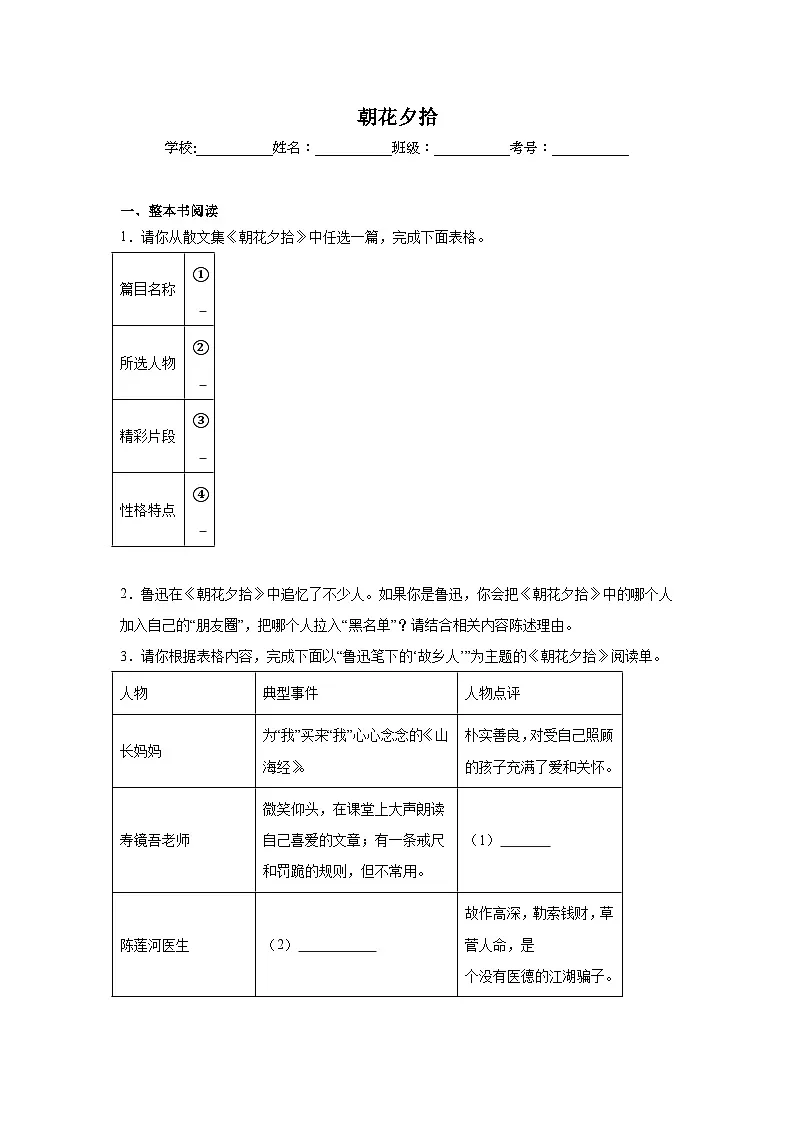 朝花夕拾

学校:____姓名：____班级：____考号：____

一、整本书阅读

1．请你从散文集《朝花夕拾》中任选一篇，完成下面表格。

| 篇目名称 | ①____ |
|---|---|
| 所选人物 | ②____ |
| 精彩片段 | ③____ |
| 性格特点 | ④____ |

2．鲁迅在《朝花夕拾》中追忆了不少人。如果你是鲁迅，你会把《朝花夕拾》中的哪个人加入自己的“朋友圈”，把哪个人拉入“黑名单”？请结合相关内容陈述理由。

3．请你根据表格内容，完成下面以“鲁迅笔下的‘故乡人’”为主题的《朝花夕拾》阅读单。

| 人物 | 典型事件 | 人物点评 |
|---|---|---|
| 长妈妈 | 为“我”买来“我”心心念念的《山海经》 | 朴实善良，对受自己照顾的孩子充满了爱和关怀。 |
| 寿镜吾老师 | 微笑仰头，在课堂上大声朗读自己喜爱的文章；有一条戒尺和罚跪的规则，但不常用。 | （1）____ |
| 陈莲河医生 | （2）____ | 故作高深，勒索钱财，草菅人命，是个没有医德的江湖骗子。 |